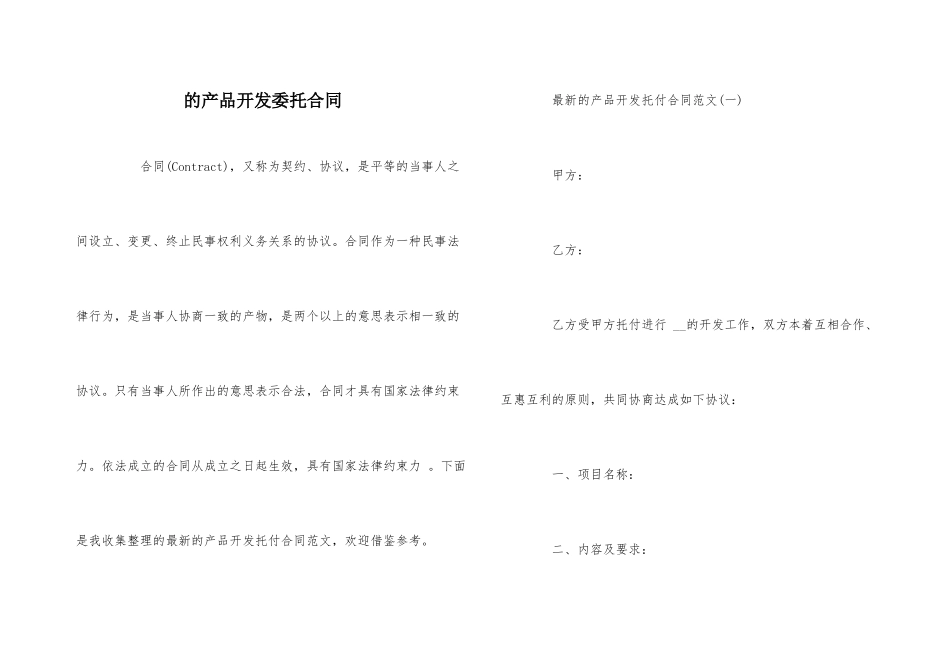 的产品开发委托合同

合同(Contract)，又称为契约、协议，是平等的当事人之间设立、变更、终止民事权利义务关系的协议。合同作为一种民事法律行为，是当事人协商一致的产物，是两个以上的意思表示相一致的协议。只有当事人所作出的意思表示合法，合同才具有国家法律约束力。依法成立的合同从成立之日起生效，具有国家法律约束力 。下面是我收集整理的最新的产品开发托付合同范文，欢迎借鉴参考。

最新的产品开发托付合同范文(一)

甲方：

乙方：

乙方受甲方托付进行 __的开发工作，双方本着互相合作、互惠互利的原则，共同协商达成如下协议：

一、项目名称：

二、内容及要求：